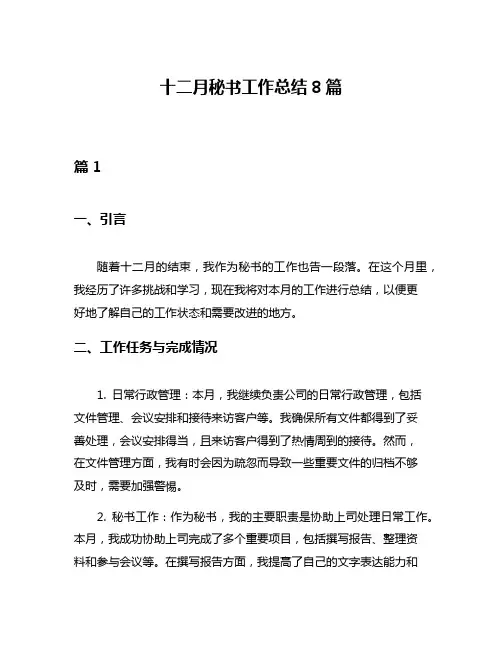 十二月秘书工作总结 8 篇

篇 1

一、引言

随着十二月的结束，我作为秘书的工作也告一段落。在这个月里，我经历了许多挑战和学习，现在我将对本月的工作进行总结，以便更好地了解自己的工作状态和需要改进的地方。

二、工作任务与完成情况

1. 日常行政管理：本月，我继续负责公司的日常行政管理，包括文件管理、会议安排和接待来访客户等。我确保所有文件都得到了妥善处理，会议安排得当，且来访客户得到了热情周到的接待。然而，在文件管理方面，我有时会因为疏忽而导致一些重要文件的归档不够及时，需要加强警惕。

2. 秘书工作：作为秘书，我的主要职责是协助上司处理日常工作。本月，我成功协助上司完成了多个重要项目，包括撰写报告、整理资料和参与会议等。在撰写报告方面，我提高了自己的文字表达能力和